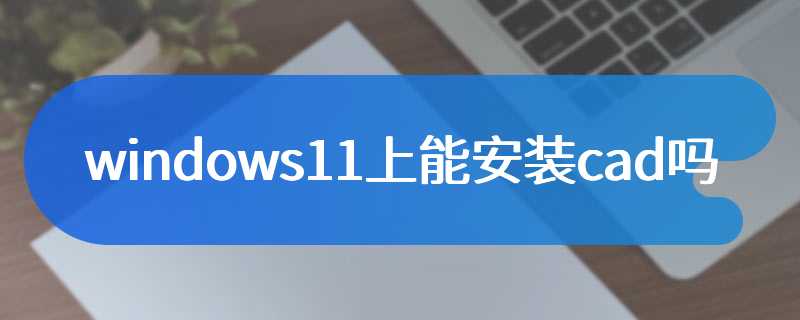 windows11上能安装cad吗